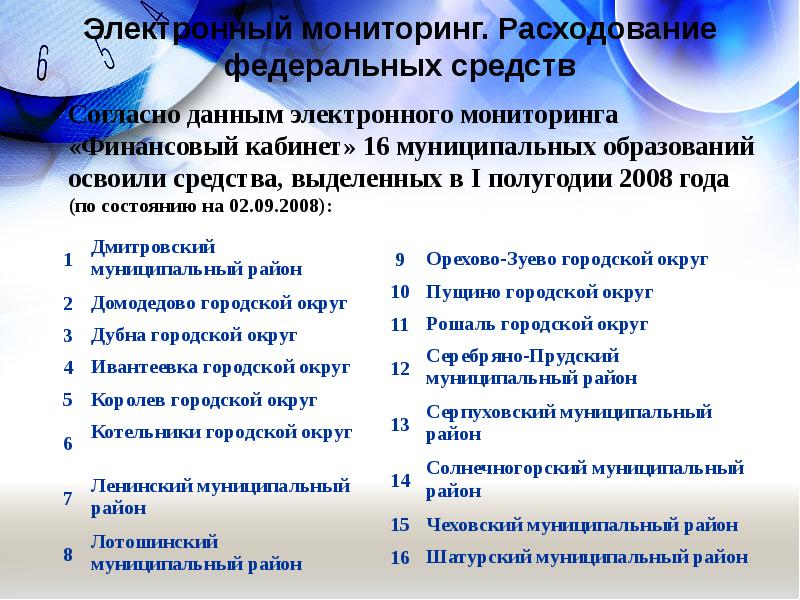 Электронный мониторинг. Расходование федеральных средств

Согласно данным электронного мониторинга «Финансовый кабинет» 16 муниципальных образований освоили средства, выделенных в I полугодии 2008 года (по состоянию на 02.09.2008):

| | |
|---|---|
| 1 | Дмитровский муниципальный район |
| 2 | Домодедово городской округ |
| 3 | Дубна городской округ |
| 4 | Ивантеевка городской округ |
| 5 | Королев городской округ |
| 6 | Котельники городской округ |
| 7 | Ленинский муниципальный район |
| 8 | Лотошинский муниципальный район |

| | |
|---|---|
| 9 | Орехово-Зуево городской округ |
| 10 | Пущино городской округ |
| 11 | Рошаль городской округ |
| 12 | Серебряно-Прудский муниципальный район |
| 13 | Серпуховский муниципальный район |
| 14 | Солнечногорский муниципальный район |
| 15 | Чеховский муниципальный район |
| 16 | Шатурский муниципальный район |